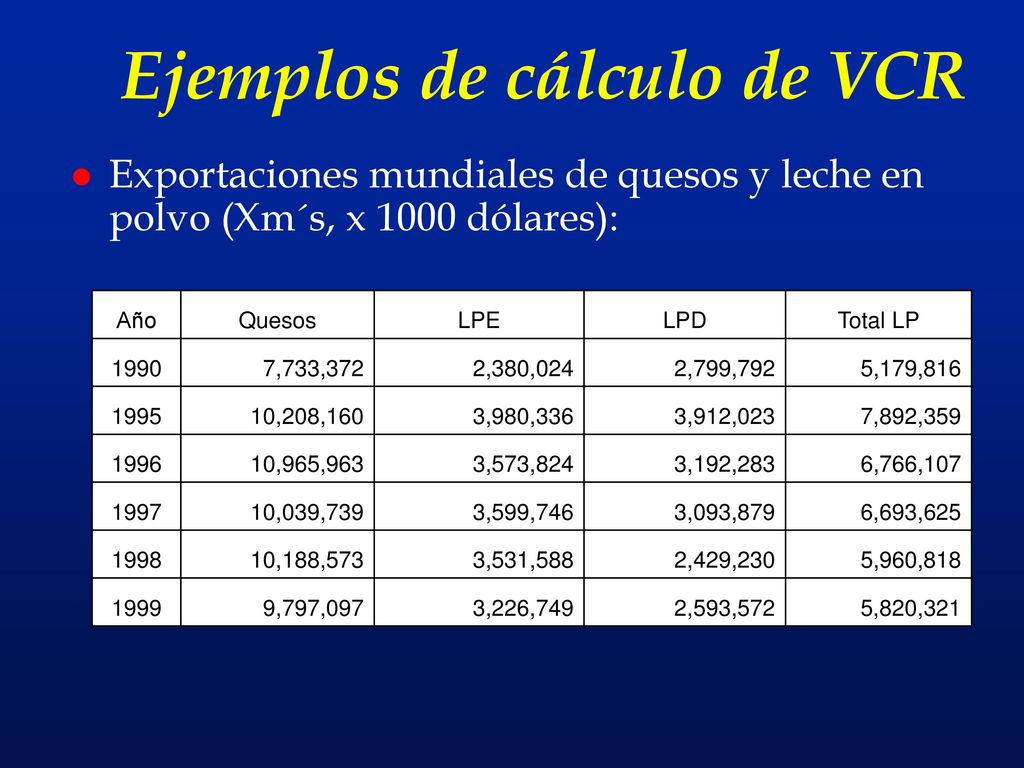 Ejemplos de cálculo de VCR

Exportaciones mundiales de quesos y leche en polvo (Xm´s, x 1000 dólares):

| Año | Quesos | LPE | LPD | Total LP |
|---|---|---|---|---|
| 1990 | 7,733,372 | 2,380,024 | 2,799,792 | 5,179,816 |
| 1995 | 10,208,160 | 3,980,336 | 3,912,023 | 7,892,359 |
| 1996 | 10,965,963 | 3,573,824 | 3,192,283 | 6,766,107 |
| 1997 | 10,039,739 | 3,599,746 | 3,093,879 | 6,693,625 |
| 1998 | 10,188,573 | 3,531,588 | 2,429,230 | 5,960,818 |
| 1999 | 9,797,097 | 3,226,749 | 2,593,572 | 5,820,321 |